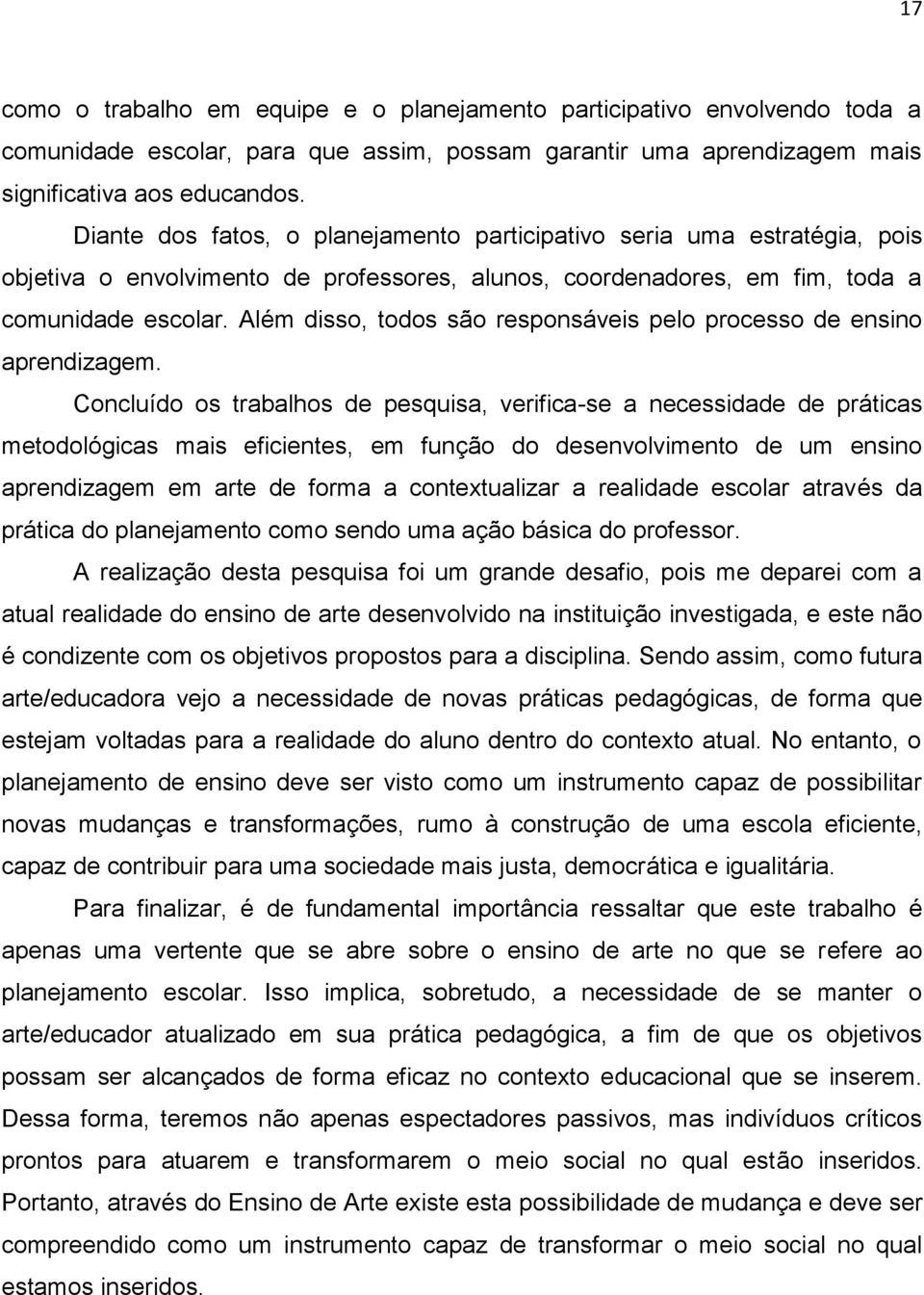 17

como o trabalho em equipe e o planejamento participativo envolvendo toda a comunidade escolar, para que assim, possam garantir uma aprendizagem mais significativa aos educandos.

Diante dos fatos, o planejamento participativo seria uma estratégia, pois objetiva o envolvimento de professores, alunos, coordenadores, em fim, toda a comunidade escolar. Além disso, todos são responsáveis pelo processo de ensino aprendizagem.

Concluído os trabalhos de pesquisa, verifica-se a necessidade de práticas metodológicas mais eficientes, em função do desenvolvimento de um ensino aprendizagem em arte de forma a contextualizar a realidade escolar através da prática do planejamento como sendo uma ação básica do professor.

A realização desta pesquisa foi um grande desafio, pois me deparei com a atual realidade do ensino de arte desenvolvido na instituição investigada, e este não é condizente com os objetivos propostos para a disciplina. Sendo assim, como futura arte/educadora vejo a necessidade de novas práticas pedagógicas, de forma que estejam voltadas para a realidade do aluno dentro do contexto atual. No entanto, o planejamento de ensino deve ser visto como um instrumento capaz de possibilitar novas mudanças e transformações, rumo à construção de uma escola eficiente, capaz de contribuir para uma sociedade mais justa, democrática e igualitária.

Para finalizar, é de fundamental importância ressaltar que este trabalho é apenas uma vertente que se abre sobre o ensino de arte no que se refere ao planejamento escolar. Isso implica, sobretudo, a necessidade de se manter o arte/educador atualizado em sua prática pedagógica, a fim de que os objetivos possam ser alcançados de forma eficaz no contexto educacional que se inserem. Dessa forma, teremos não apenas espectadores passivos, mas indivíduos críticos prontos para atuarem e transformarem o meio social no qual estão inseridos. Portanto, através do Ensino de Arte existe esta possibilidade de mudança e deve ser compreendido como um instrumento capaz de transformar o meio social no qual estamos inseridos.